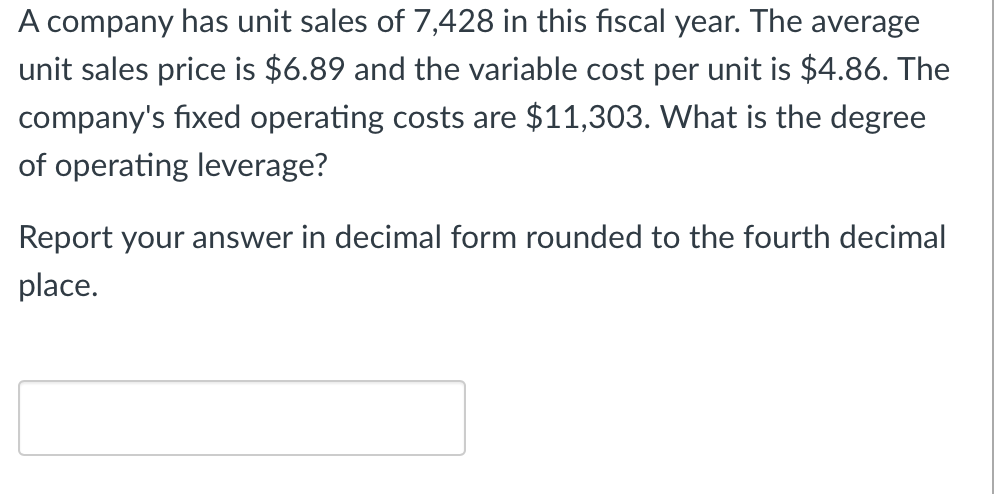 A company has unit sales of 7,428 in this fiscal year. The average unit sales price is \$6.89 and the variable cost per unit is \$4.86. The company's fixed operating costs are \$11,303. What is the degree of operating leverage?

Report your answer in decimal form rounded to the fourth decimal place.